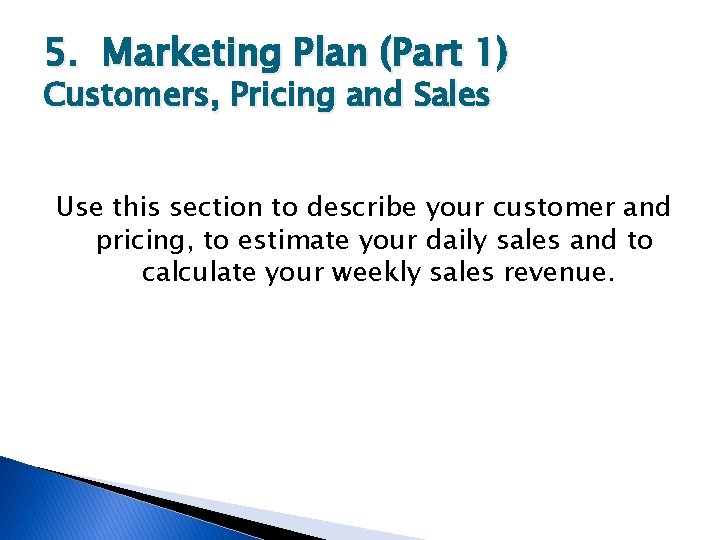 5. Marketing Plan (Part 1)
Customers, Pricing and Sales

Use this section to describe your customer and pricing, to estimate your daily sales and to calculate your weekly sales revenue.